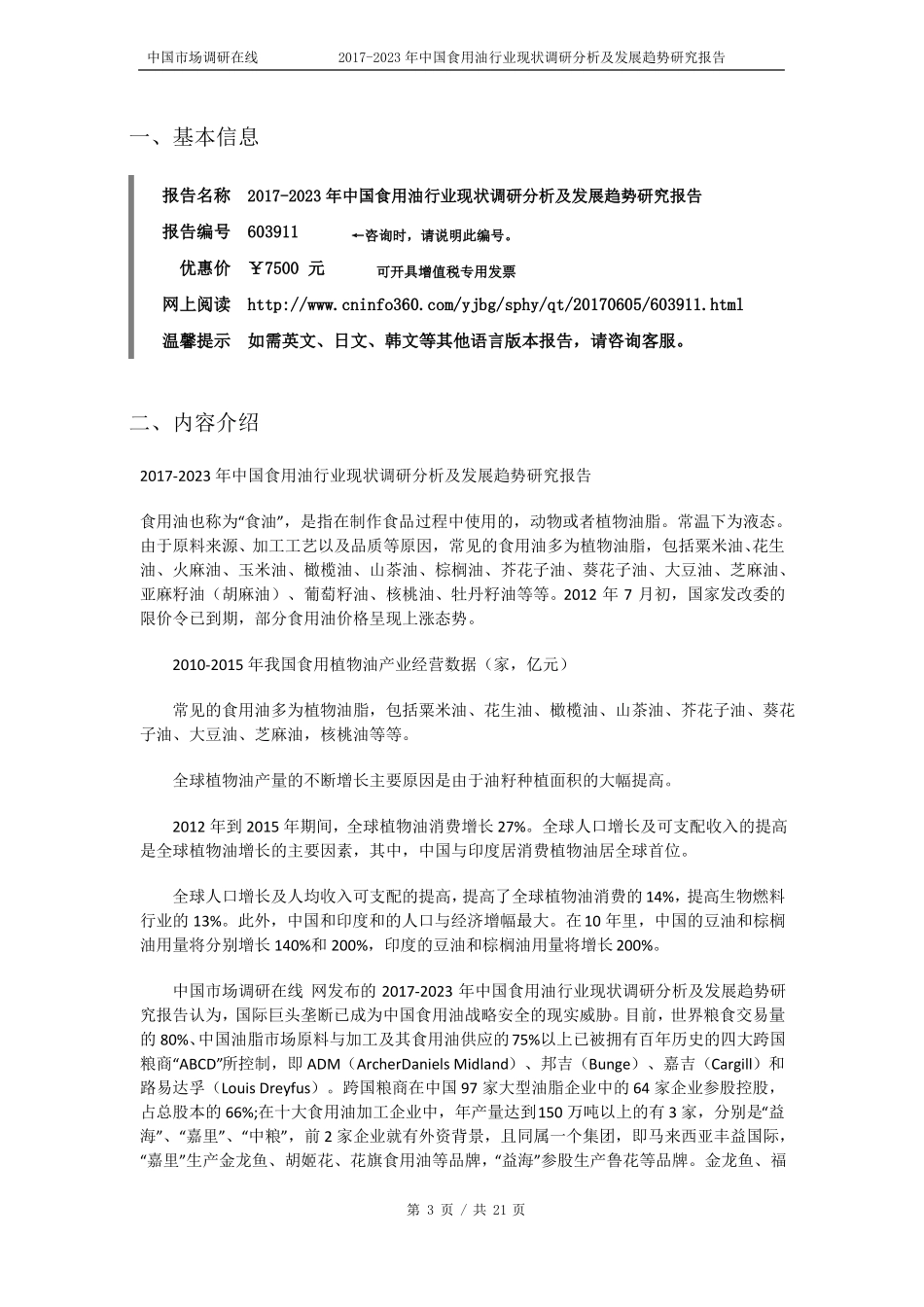 中国市场调研在线　　2017-2023 年中国食用油行业现状调研分析及发展趋势研究报告

一、基本信息

报告名称　2017-2023 年中国食用油行业现状调研分析及发展趋势研究报告

报告编号　603911　　←咨询时，请说明此编号。

优惠价　￥7500 元　　可开具增值税专用发票

网上阅读　http://www.cninfo360.com/yjbg/sphy/qt/20170605/603911.html

温馨提示　如需英文、日文、韩文等其他语言版本报告，请咨询客服。

二、内容介绍

2017-2023 年中国食用油行业现状调研分析及发展趋势研究报告

食用油也称为“食油”，是指在制作食品过程中使用的，动物或者植物油脂。常温下为液态。由于原料来源、加工工艺以及品质等原因，常见的食用油多为植物油脂，包括粟米油、花生油、火麻油、玉米油、橄榄油、山茶油、棕榈油、芥花子油、葵花子油、大豆油、芝麻油、亚麻籽油（胡麻油）、葡萄籽油、核桃油、牡丹籽油等等。2012 年 7 月初，国家发改委的限价令已到期，部分食用油价格呈现上涨态势。

2010-2015 年我国食用植物油产业经营数据（家，亿元）

常见的食用油多为植物油脂，包括粟米油、花生油、橄榄油、山茶油、芥花子油、葵花子油、大豆油、芝麻油，核桃油等等。

全球植物油产量的不断增长主要原因是由于油籽种植面积的大幅提高。

2012 年到 2015 年期间，全球植物油消费增长 27%。全球人口增长及可支配收入的提高是全球植物油增长的主要因素，其中，中国与印度居消费植物油居全球首位。

全球人口增长及人均收入可支配的提高，提高了全球植物油消费的 14%，提高生物燃料行业的 13%。此外，中国和印度和的人口与经济增幅最大。在 10 年里，中国的豆油和棕榈油用量将分别增长 140%和 200%，印度的豆油和棕榈油用量将增长 200%。

中国市场调研在线 网发布的 2017-2023 年中国食用油行业现状调研分析及发展趋势研究报告认为，国际巨头垄断已成为中国食用油战略安全的现实威胁。目前，世界粮食交易量的 80%、中国油脂市场原料与加工及其食用油供应的 75%以上已被拥有百年历史的四大跨国粮商“ABCD”所控制，即 ADM（ArcherDaniels Midland）、邦吉（Bunge）、嘉吉（Cargill）和路易达孚（Louis Dreyfus）。跨国粮商在中国 97 家大型油脂企业中的 64 家企业参股控股，占总股本的 66%;在十大食用油加工企业中，年产量达到 150 万吨以上的有 3 家，分别是“益海”、“嘉里”、“中粮”，前 2 家企业就有外资背景，且同属一个集团，即马来西亚丰益国际，“嘉里”生产金龙鱼、胡姬花、花旗食用油等品牌，“益海”参股生产鲁花等品牌。金龙鱼、福

第 3 页 / 共 21 页